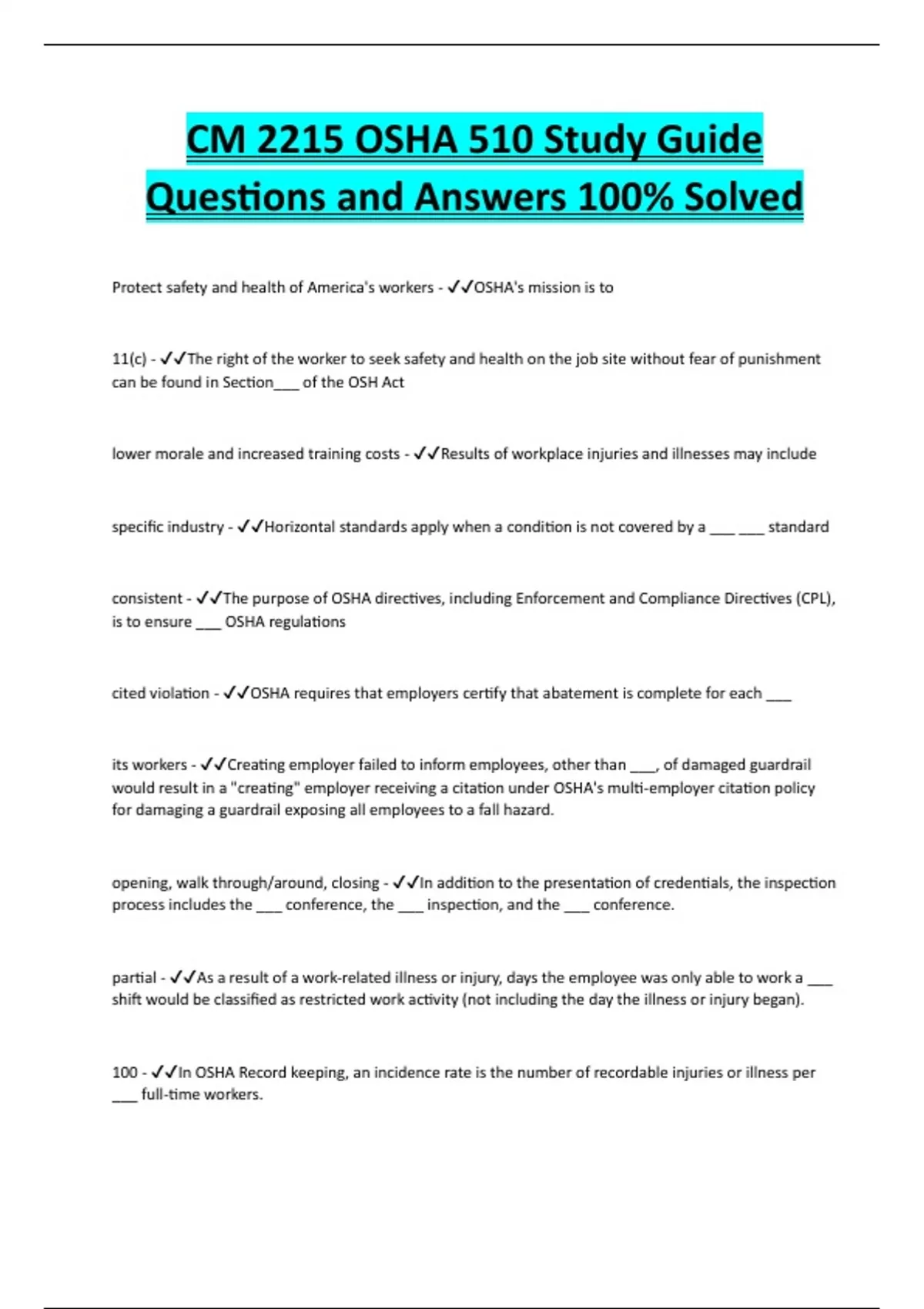 CM 2215 OSHA 510 Study Guide Questions and Answers 100% Solved

Protect safety and health of America's workers - ✓✓OSHA's mission is to

11(c) - ✓✓The right of the worker to seek safety and health on the job site without fear of punishment can be found in Section___ of the OSH Act

lower morale and increased training costs - ✓✓Results of workplace injuries and illnesses may include

specific industry - ✓✓Horizontal standards apply when a condition is not covered by a ___ ___ standard

consistent - ✓✓The purpose of OSHA directives, including Enforcement and Compliance Directives (CPL), is to ensure ___ OSHA regulations

cited violation - ✓✓OSHA requires that employers certify that abatement is complete for each ___

its workers - ✓✓Creating employer failed to inform employees, other than ___, of damaged guardrail would result in a "creating" employer receiving a citation under OSHA's multi-employer citation policy for damaging a guardrail exposing all employees to a fall hazard.

opening, walk through/around, closing - ✓✓In addition to the presentation of credentials, the inspection process includes the ___ conference, the ___ inspection, and the ___ conference.

partial - ✓✓As a result of a work-related illness or injury, days the employee was only able to work a ___ shift would be classified as restricted work activity (not including the day the illness or injury began).

100 - ✓✓In OSHA Record keeping, an incidence rate is the number of recordable injuries or illness per ___ full-time workers.